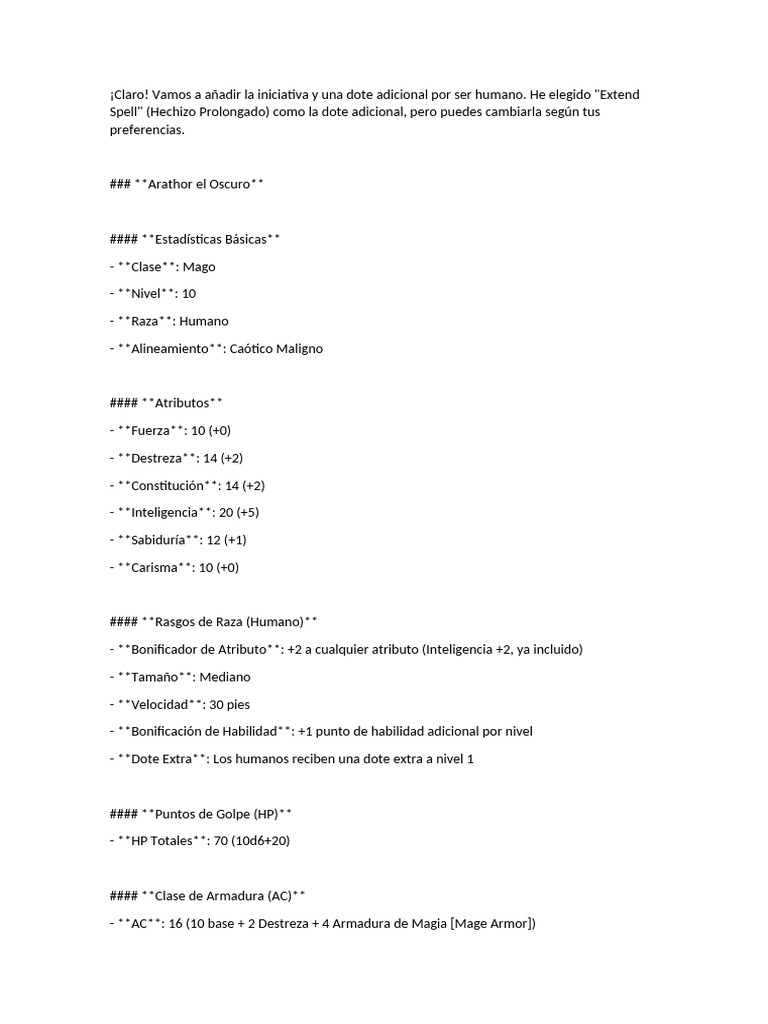 ¡Claro! Vamos a añadir la iniciativa y una dote adicional por ser humano. He elegido "Extend Spell" (Hechizo Prolongado) como la dote adicional, pero puedes cambiarla según tus preferencias.

### **Arathor el Oscuro**

#### **Estadísticas Básicas**

- **Clase**: Mago

- **Nivel**: 10

- **Raza**: Humano

- **Alineamiento**: Caótico Maligno

#### **Atributos**

- **Fuerza**: 10 (+0)

- **Destreza**: 14 (+2)

- **Constitución**: 14 (+2)

- **Inteligencia**: 20 (+5)

- **Sabiduría**: 12 (+1)

- **Carisma**: 10 (+0)

#### **Rasgos de Raza (Humano)**

- **Bonificador de Atributo**: +2 a cualquier atributo (Inteligencia +2, ya incluido)

- **Tamaño**: Mediano

- **Velocidad**: 30 pies

- **Bonificación de Habilidad**: +1 punto de habilidad adicional por nivel

- **Dote Extra**: Los humanos reciben una dote extra a nivel 1

#### **Puntos de Golpe (HP)**

- **HP Totales**: 70 (10d6+20)

#### **Clase de Armadura (AC)**

- **AC**: 16 (10 base + 2 Destreza + 4 Armadura de Magia [Mage Armor])